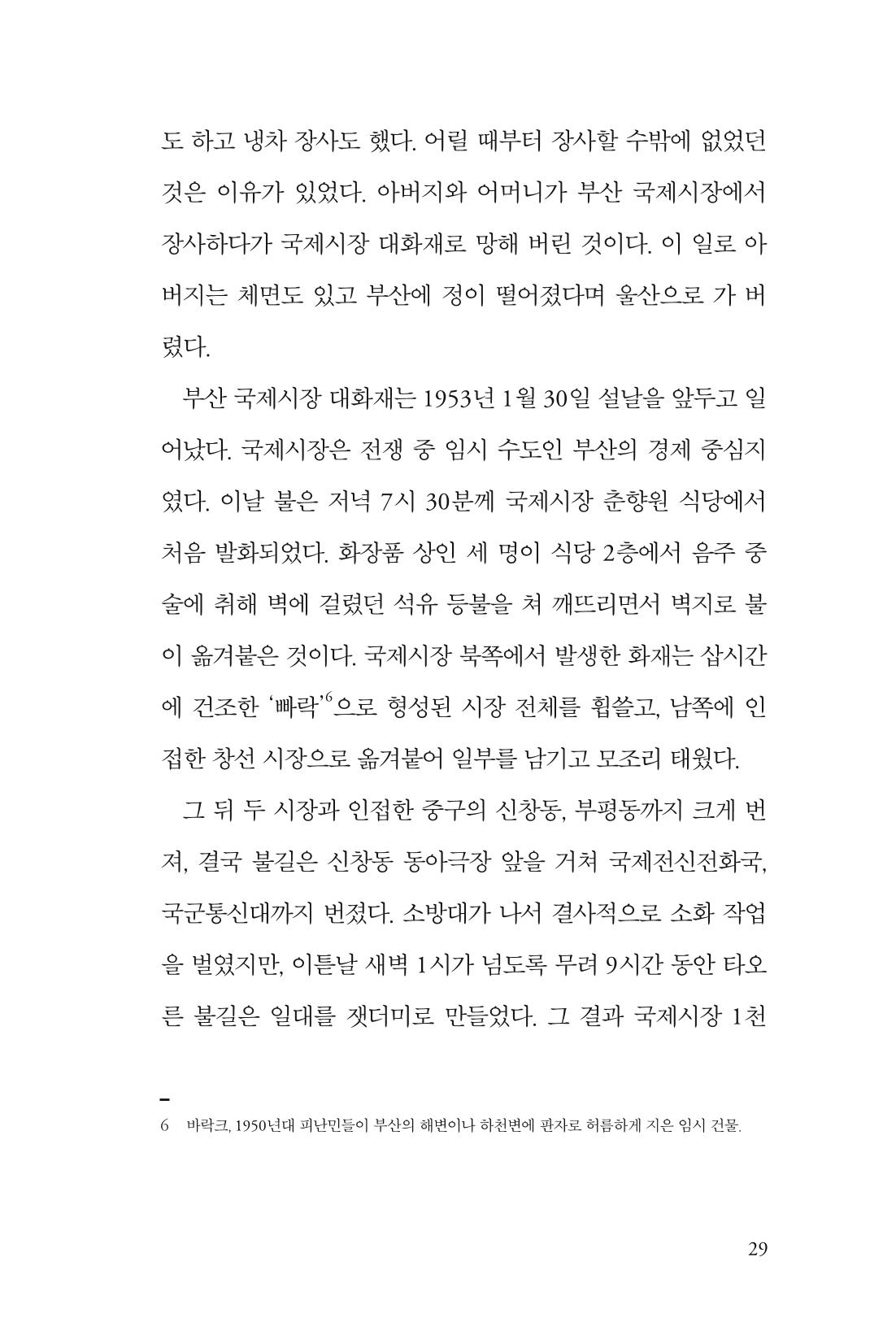 도 하고 냉차 장사도 했다. 어릴 때부터 장사할 수밖에 없었던 것은 이유가 있었다. 아버지와 어머니가 부산 국제시장에서 장사하다가 국제시장 대화재로 망해 버린 것이다. 이 일로 아버지는 체면도 있고 부산에 정이 떨어졌다며 울산으로 가 버렸다.

부산 국제시장 대화재는 1953년 1월 30일 설날을 앞두고 일어났다. 국제시장은 전쟁 중 임시 수도인 부산의 경제 중심지였다. 이날 불은 저녁 7시 30분께 국제시장 춘향원 식당에서 처음 발화되었다. 화장품 상인 세 명이 식당 2층에서 음주 중 술에 취해 벽에 걸렸던 석유 등불을 쳐 깨뜨리면서 벽지로 불이 옮겨붙은 것이다. 국제시장 북쪽에서 발생한 화재는 삽시간에 건조한 '빠락'$^{6}$으로 형성된 시장 전체를 휩쓸고, 남쪽에 인접한 창선 시장으로 옮겨붙어 일부를 남기고 모조리 태웠다.

그 뒤 두 시장과 인접한 중구의 신창동, 부평동까지 크게 번져, 결국 불길은 신창동 동아극장 앞을 거쳐 국제전신전화국, 국군통신대까지 번졌다. 소방대가 나서 결사적으로 소화 작업을 벌였지만, 이튿날 새벽 1시가 넘도록 무려 9시간 동안 타오른 불길은 일대를 잿더미로 만들었다. 그 결과 국제시장 1천

6 바락크, 1950년대 피난민들이 부산의 해변이나 하천변에 판자로 허름하게 지은 임시 건물.

29